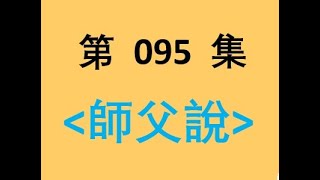 第 095 集

<師父說>